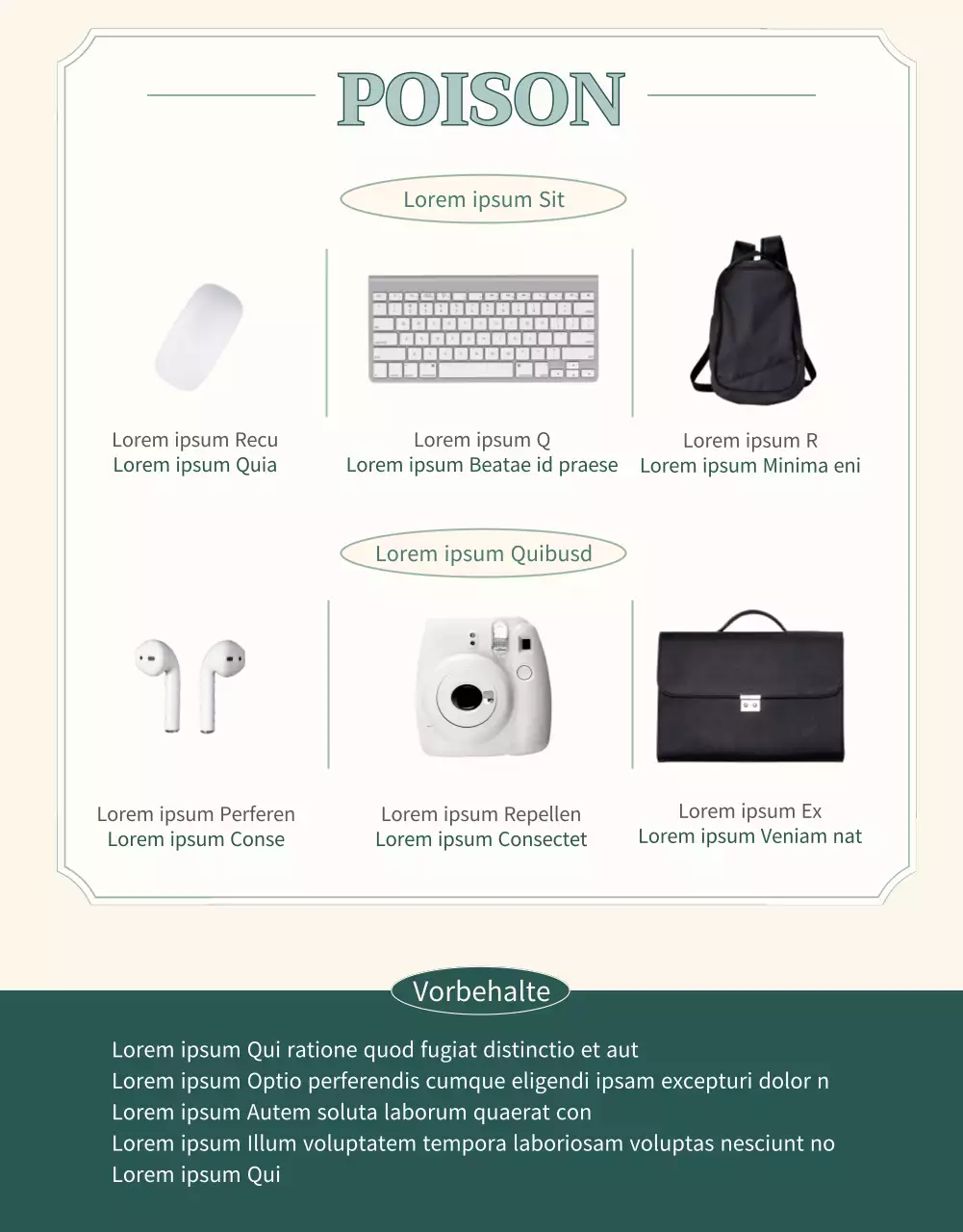 POISON

Lorem ipsum Sit

Lorem ipsum Recu
Lorem ipsum Quia

Lorem ipsum Q
Lorem ipsum Beatae id praese

Lorem ipsum R
Lorem ipsum Minima eni

Lorem ipsum Quibusd

Lorem ipsum Perferen
Lorem ipsum Conse

Lorem ipsum Repellen
Lorem ipsum Consectet

Lorem ipsum Ex
Lorem ipsum Veniam nat

Vorbehalte

Lorem ipsum Qui ratione quod fugiat distinctio et aut
Lorem ipsum Optio perferendis cumque eligendi ipsam excepturi dolor n
Lorem ipsum Autem soluta laborum quaerat con
Lorem ipsum Illum voluptatem tempora laboriosam voluptas nesciunt no
Lorem ipsum Qui